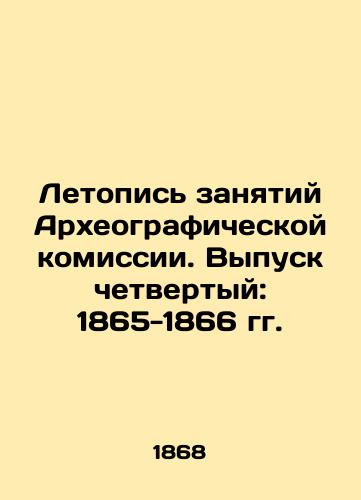 Летопись занятий Археографической комиссии. Выпуск четвертый: 1865-1866 гг.

1868